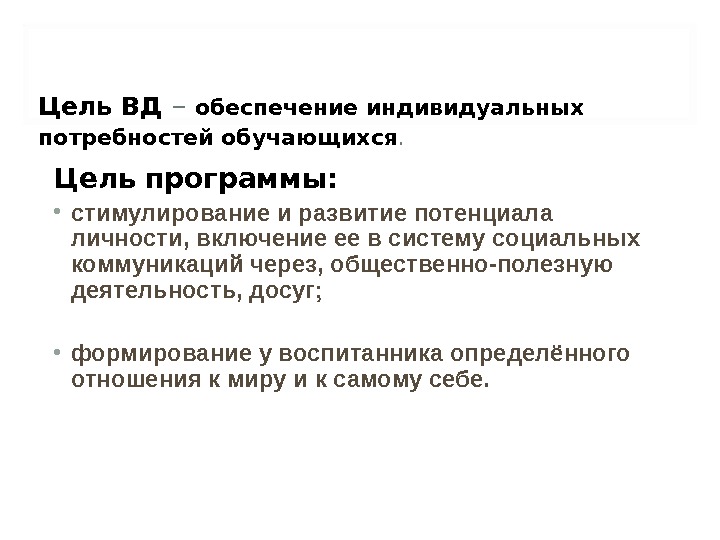 Цель ВД – обеспечение индивидуальных потребностей обучающихся.

Цель программы:

• стимулирование и развитие потенциала личности, включение ее в систему социальных коммуникаций через, общественно-полезную деятельность, досуг;

• формирование у воспитанника определённого отношения к миру и к самому себе.